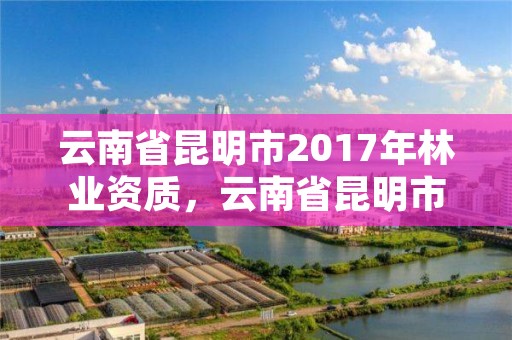 云南省昆明市2017年林业资质，云南省昆明市